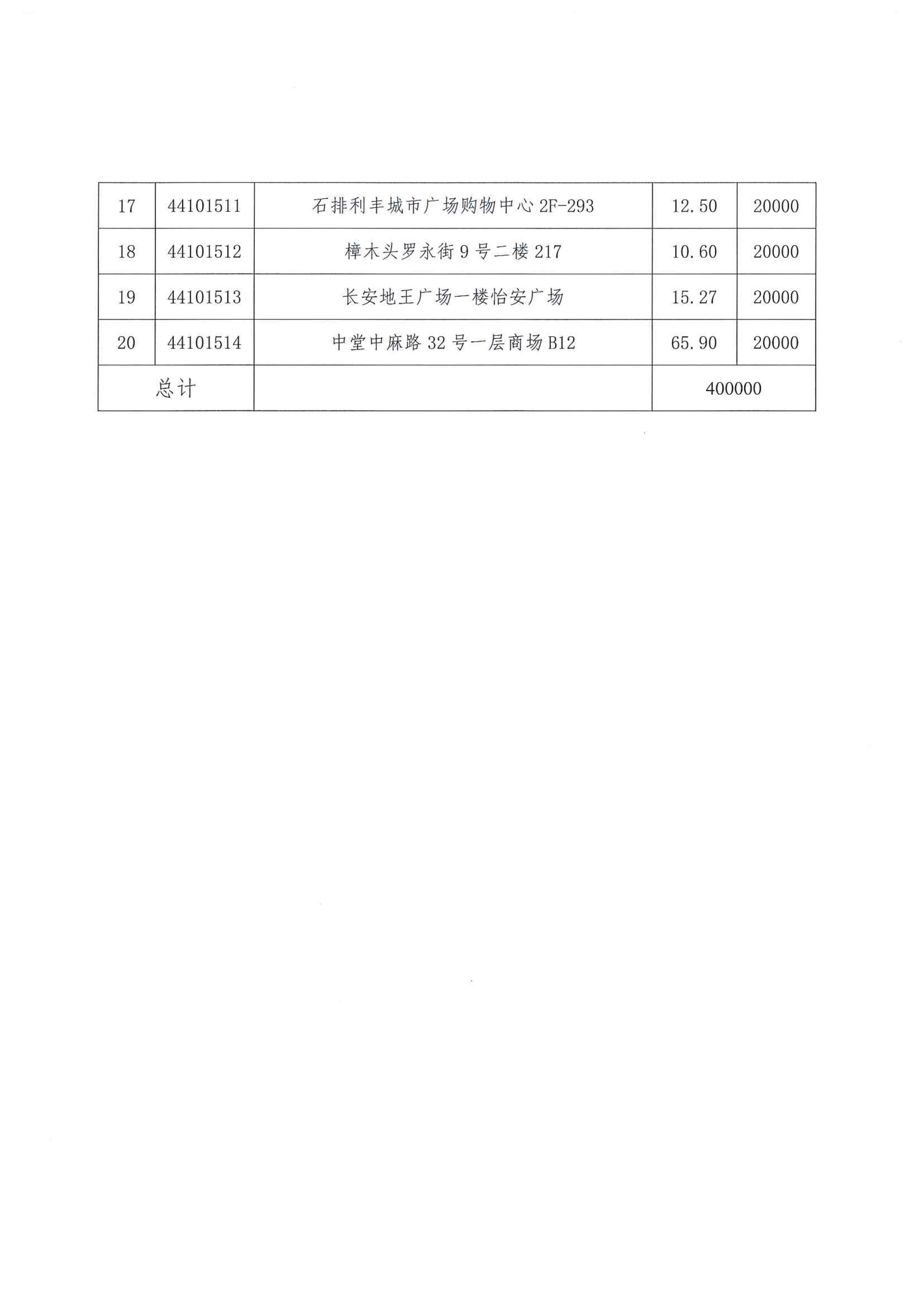 | 17 | 44101511 | 石排利丰城市广场购物中心 2F-293 | 12.50 | 20000 |
|---|---|---|---|---|
| 18 | 44101512 | 樟木头罗永街 9 号二楼 217 | 10.60 | 20000 |
| 19 | 44101513 | 长安地王广场一楼怡安广场 | 15.27 | 20000 |
| 20 | 44101514 | 中堂中麻路 32 号一层商场 B12 | 65.90 | 20000 |
| 总计 | | | 400000 | |